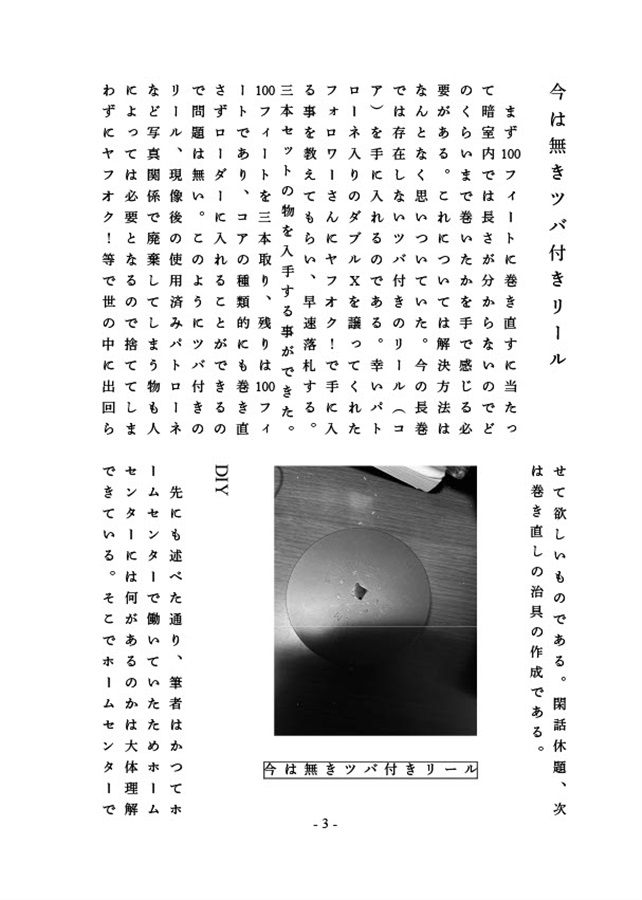 今は無きツバ付きリール

まず100フィートに巻き直すに当たって暗室内では長さが分からないのでどのくらいまで巻いたかを手で感じる必要がある。これについては解決方法はなんとなく思いついていた。今の長巻では存在しないツバ付きのリール（コア）を手に入れるのである。幸いパトローネ入りのダブルXを譲ってくれたフォロワーさんにヤフオク！で手に入る事を教えてもらい、早速落札する。三本セットの物を入手する事ができた。100フィートを三本取り、残りは100フィートであり、コアの種類的にも巻き直さずローダーに入れることができるので問題は無い。このようにツバ付きのリール、現像後の使用済みパトローネなど写真関係で廃棄してしまう物も人によっては必要となるので捨ててしまわずにヤフオク！等で世の中に出回らせて欲しいものである。閑話休題、次は巻き直しの治具の作成である。

今は無きツバ付きリール

DIY

先にも述べた通り、筆者はかつてホームセンターで働いていたためホームセンターには何があるのかは大体理解できている。そこでホームセンターで

- 3 -